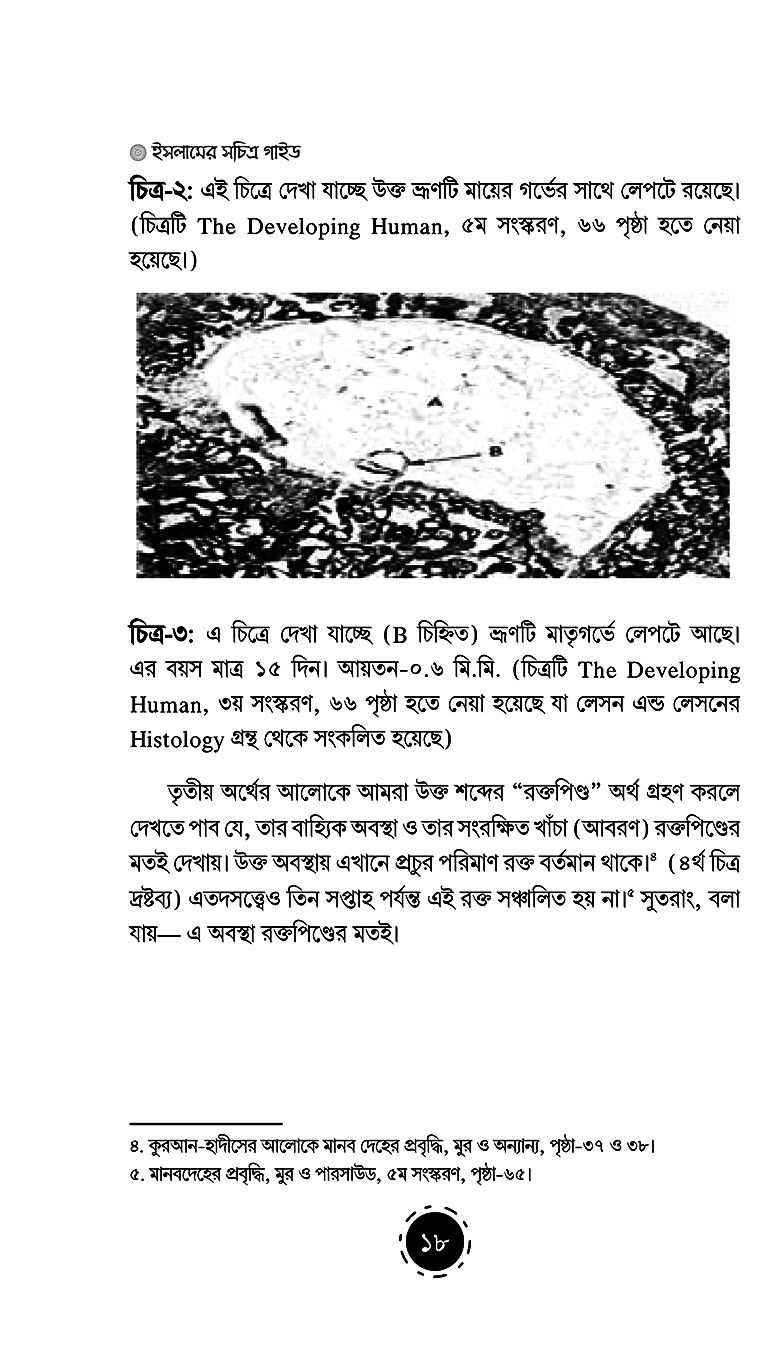 ইসলামের সচিত্র গাইড

চিত্র-২: এই চিত্রে দেখা যাচ্ছে উক্ত ভ্রূণটি মায়ের গর্ভের সাথে লেপটে রয়েছে। (চিত্রটি The Developing Human, ৫ম সংস্করণ, ৬৬ পৃষ্ঠা হতে নেয়া হয়েছে।)

A

B

চিত্র-৩: এ চিত্রে দেখা যাচ্ছে (B চিহ্নিত) ভ্রূণটি মাতৃগর্ভে লেপটে আছে। এর বয়স মাত্র ১৫ দিন। আয়তন-০.৬ মি.মি. (চিত্রটি The Developing Human, ৩য় সংস্করণ, ৬৬ পৃষ্ঠা হতে নেয়া হয়েছে যা লেসন এন্ড লেসনের Histology গ্রন্থ থেকে সংকলিত হয়েছে)

তৃতীয় অর্থের আলোকে আমরা উক্ত শব্দের "রক্তপিণ্ড" অর্থ গ্রহণ করলে দেখতে পাব যে, তার বাহ্যিক অবস্থা ও তার সংরক্ষিত খাঁচা (আবরণ) রক্তপিণ্ডের মতই দেখায়। উক্ত অবস্থায় এখানে প্রচুর পরিমাণ রক্ত বর্তমান থাকে।$^{৪}$ (৪র্থ চিত্র দ্রষ্টব্য) এতদসত্ত্বেও তিন সপ্তাহ পর্যন্ত এই রক্ত সঞ্চালিত হয় না।$^{৫}$ সুতরাং, বলা যায়— এ অবস্থা রক্তপিণ্ডের মতই।

৪. কুরআন-হাদীসের আলোকে মানব দেহের প্রবৃদ্ধি, মুর ও অন্যান্য, পৃষ্ঠা-৩৭ ও ৩৮।
৫. মানবদেহের প্রবৃদ্ধি, মুর ও পারসাউড, ৫ম সংস্করণ, পৃষ্ঠা-৬৫।

১৮